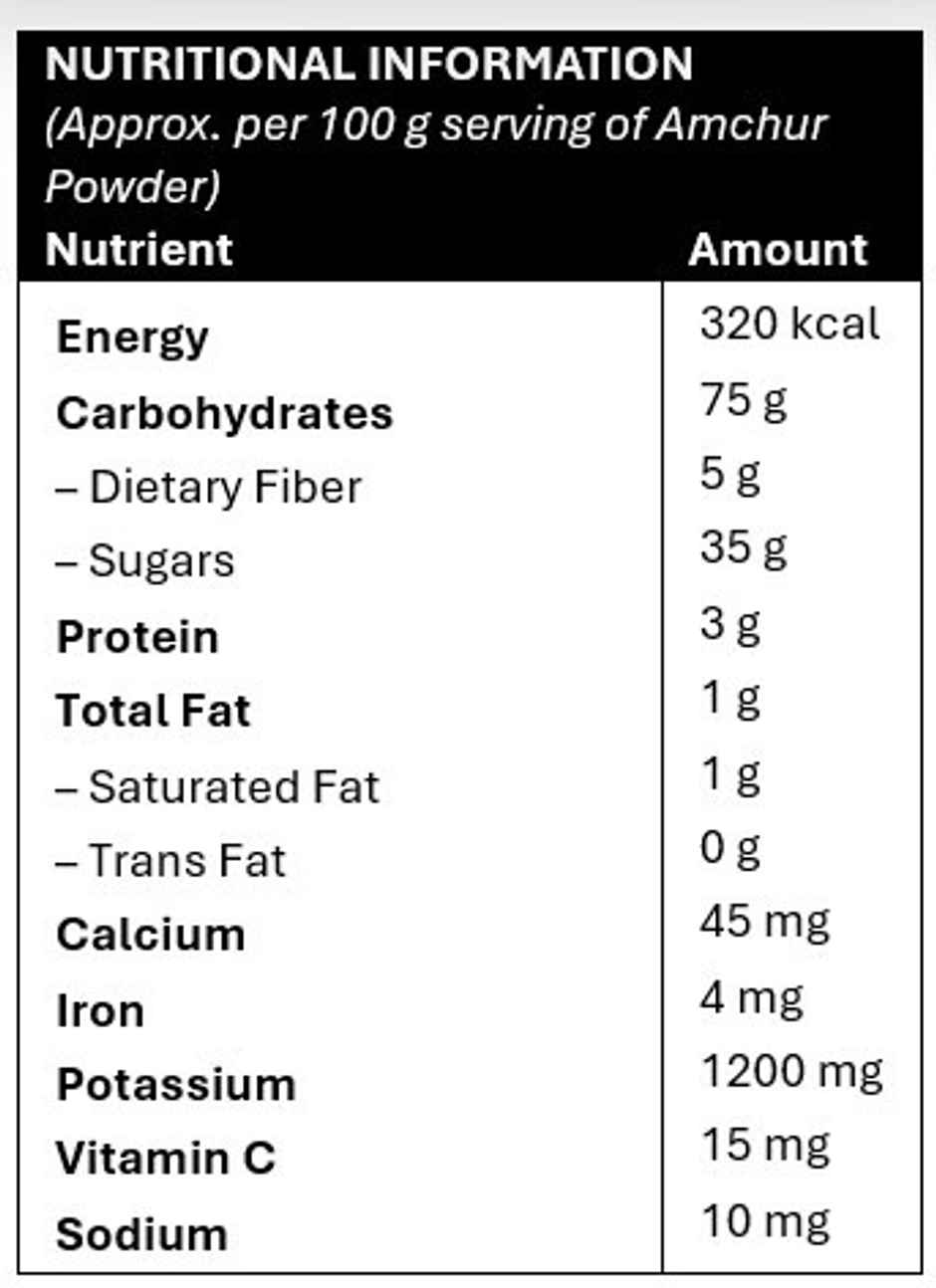 NUTRITIONAL INFORMATION
(Approx. per 100 g serving of Amchur Powder)

| Nutrient | Amount |
|---|---|
| Energy | 320 kcal |
| Carbohydrates | 75 g |
| – Dietary Fiber | 5 g |
| – Sugars | 35 g |
| Protein | 3 g |
| Total Fat | 1 g |
| – Saturated Fat | 1 g |
| – Trans Fat | 0 g |
| Calcium | 45 mg |
| Iron | 4 mg |
| Potassium | 1200 mg |
| Vitamin C | 15 mg |
| Sodium | 10 mg |